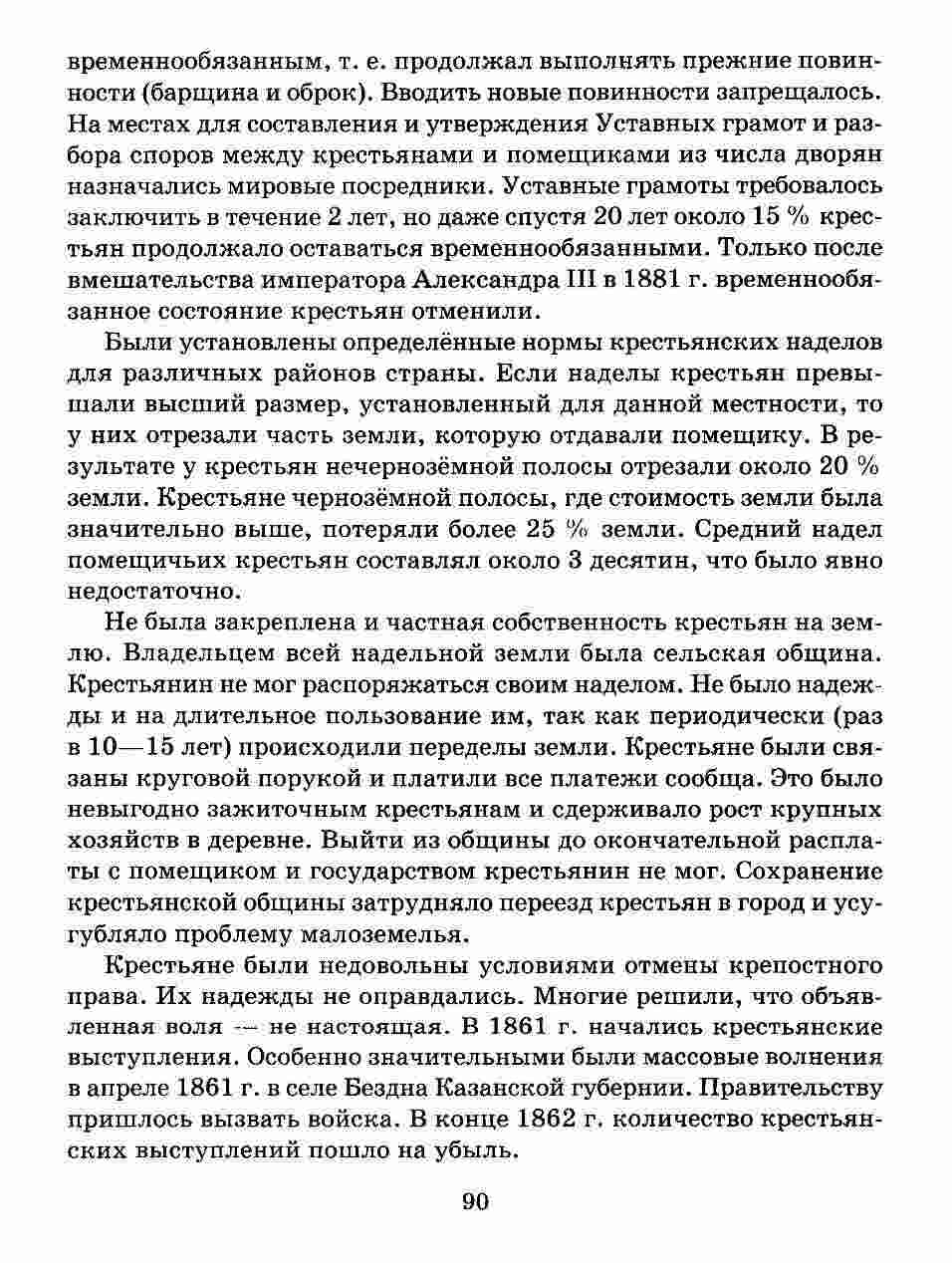 временнообязанным, т. е. продолжал выполнять прежние повинности (барщина и оброк). Вводить новые повинности запрещалось. На местах для составления и утверждения Уставных грамот и разбора споров между крестьянами и помещиками из числа дворян назначались мировые посредники. Уставные грамоты требовалось заключить в течение 2 лет, но даже спустя 20 лет около 15 % крестьян продолжало оставаться временнообязанными. Только после вмешательства императора Александра III в 1881 г. временнообязанное состояние крестьян отменили.

Были установлены определённые нормы крестьянских наделов для различных районов страны. Если наделы крестьян превышали высший размер, установленный для данной местности, то у них отрезали часть земли, которую отдавали помещику. В результате у крестьян нечернозёмной полосы отрезали около 20 % земли. Крестьяне чернозёмной полосы, где стоимость земли была значительно выше, потеряли более 25 % земли. Средний надел помещичьих крестьян составлял около 3 десятин, что было явно недостаточно.

Не была закреплена и частная собственность крестьян на землю. Владельцем всей надельной земли была сельская община. Крестьянин не мог распоряжаться своим наделом. Не было надежды и на длительное пользование им, так как периодически (раз в 10—15 лет) происходили переделы земли. Крестьяне были связаны круговой порукой и платили все платежи сообща. Это было невыгодно зажиточным крестьянам и сдерживало рост крупных хозяйств в деревне. Выйти из общины до окончательной расплаты с помещиком и государством крестьянин не мог. Сохранение крестьянской общины затрудняло переезд крестьян в город и усугубляло проблему малоземелья.

Крестьяне были недовольны условиями отмены крепостного права. Их надежды не оправдались. Многие решили, что объявленная воля — не настоящая. В 1861 г. начались крестьянские выступления. Особенно значительными были массовые волнения в апреле 1861 г. в селе Бездна Казанской губернии. Правительству пришлось вызвать войска. В конце 1862 г. количество крестьянских выступлений пошло на убыль.

90